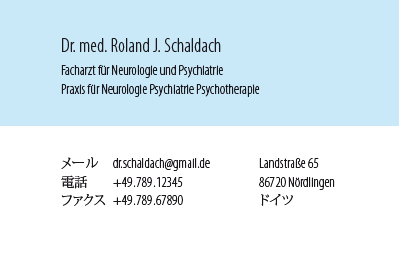 Dr. med. Roland J. Schaldach

Facharzt für Neurologie und Psychiatrie
Praxis für Neurologie Psychiatrie Psychotherapie

メール dr.schaldach@gmail.de
電話 +49.789.12345
ファクス +49.789.67890

Landstraße 65
86720 Nördlingen
ドイツ